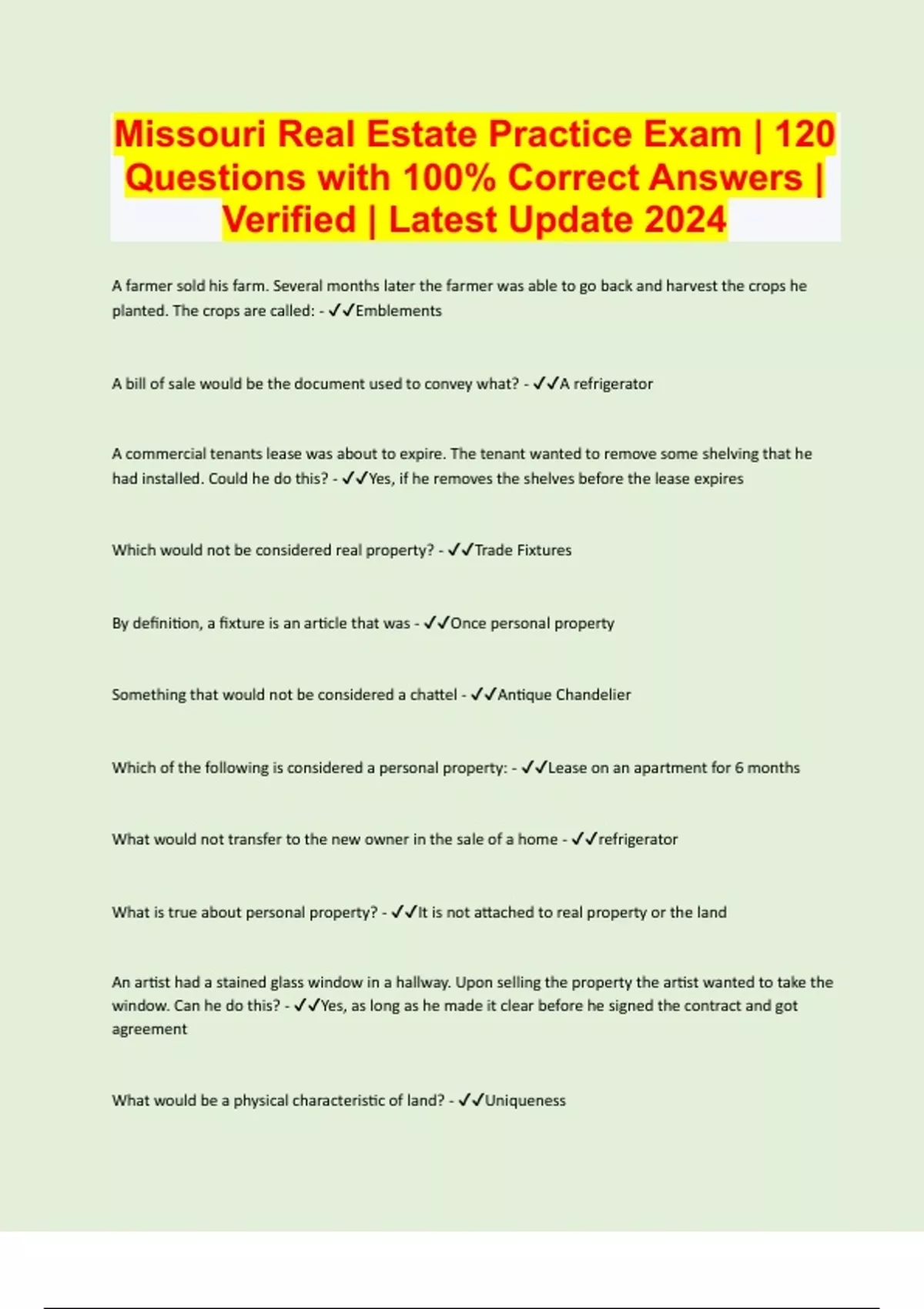 Missouri Real Estate Practice Exam | 120 Questions with 100% Correct Answers | Verified | Latest Update 2024

A farmer sold his farm. Several months later the farmer was able to go back and harvest the crops he planted. The crops are called: - ✓✓Emblements

A bill of sale would be the document used to convey what? - ✓✓A refrigerator

A commercial tenants lease was about to expire. The tenant wanted to remove some shelving that he had installed. Could he do this? - ✓✓Yes, if he removes the shelves before the lease expires

Which would not be considered real property? - ✓✓Trade Fixtures

By definition, a fixture is an article that was - ✓✓Once personal property

Something that would not be considered a chattel - ✓✓Antique Chandelier

Which of the following is considered a personal property: - ✓✓Lease on an apartment for 6 months

What would not transfer to the new owner in the sale of a home - ✓✓refrigerator

What is true about personal property? - ✓✓It is not attached to real property or the land

An artist had a stained glass window in a hallway. Upon selling the property the artist wanted to take the window. Can he do this? - ✓✓Yes, as long as he made it clear before he signed the contract and got agreement

What would be a physical characteristic of land? - ✓✓Uniqueness